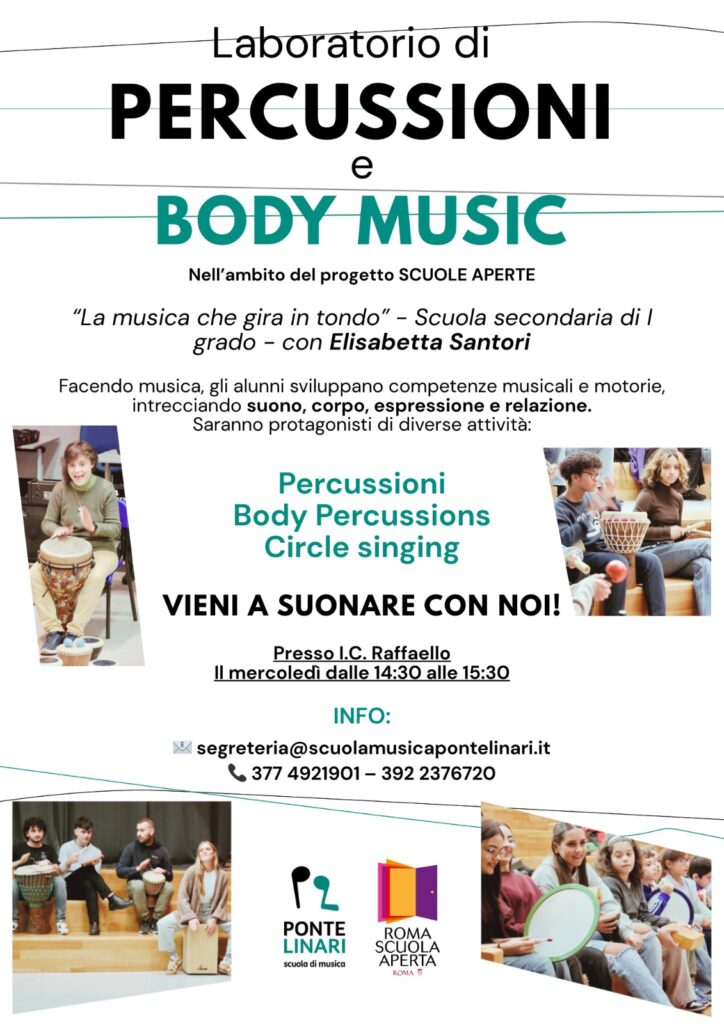 Laboratorio di

PERCUSSIONI

e

BODY MUSIC

Nell'ambito del progetto SCUOLE APERTE

"La musica che gira in tondo" - Scuola secondaria di I grado - con Elisabetta Santori

Facendo musica, gli alunni sviluppano competenze musicali e motorie, intrecciando suono, corpo, espressione e relazione. Saranno protagonisti di diverse attività:

Percussioni
Body Percussions
Circle singing

VIENI A SUONARE CON NOI!

Presso I.C. Raffaello
Il mercoledì dalle 14:30 alle 15:30

INFO:

segreteria@scuolamusicapontelinari.it
377 4921901 – 392 2376720

PONTE
LINARI
scuola di musica

ROMA
SCUOLA
APERTA
ROMA